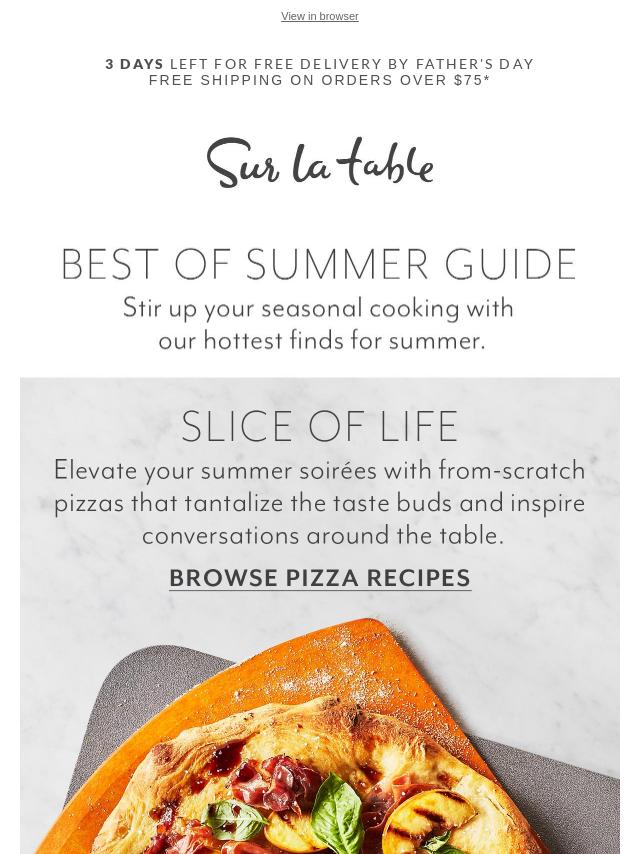 View in browser

3 DAYS LEFT FOR FREE DELIVERY BY FATHER'S DAY
FREE SHIPPING ON ORDERS OVER $75*

Sur la table

BEST OF SUMMER GUIDE

Stir up your seasonal cooking with our hottest finds for summer.

SLICE OF LIFE

Elevate your summer soirées with from-scratch pizzas that tantalize the taste buds and inspire conversations around the table.

BROWSE PIZZA RECIPES